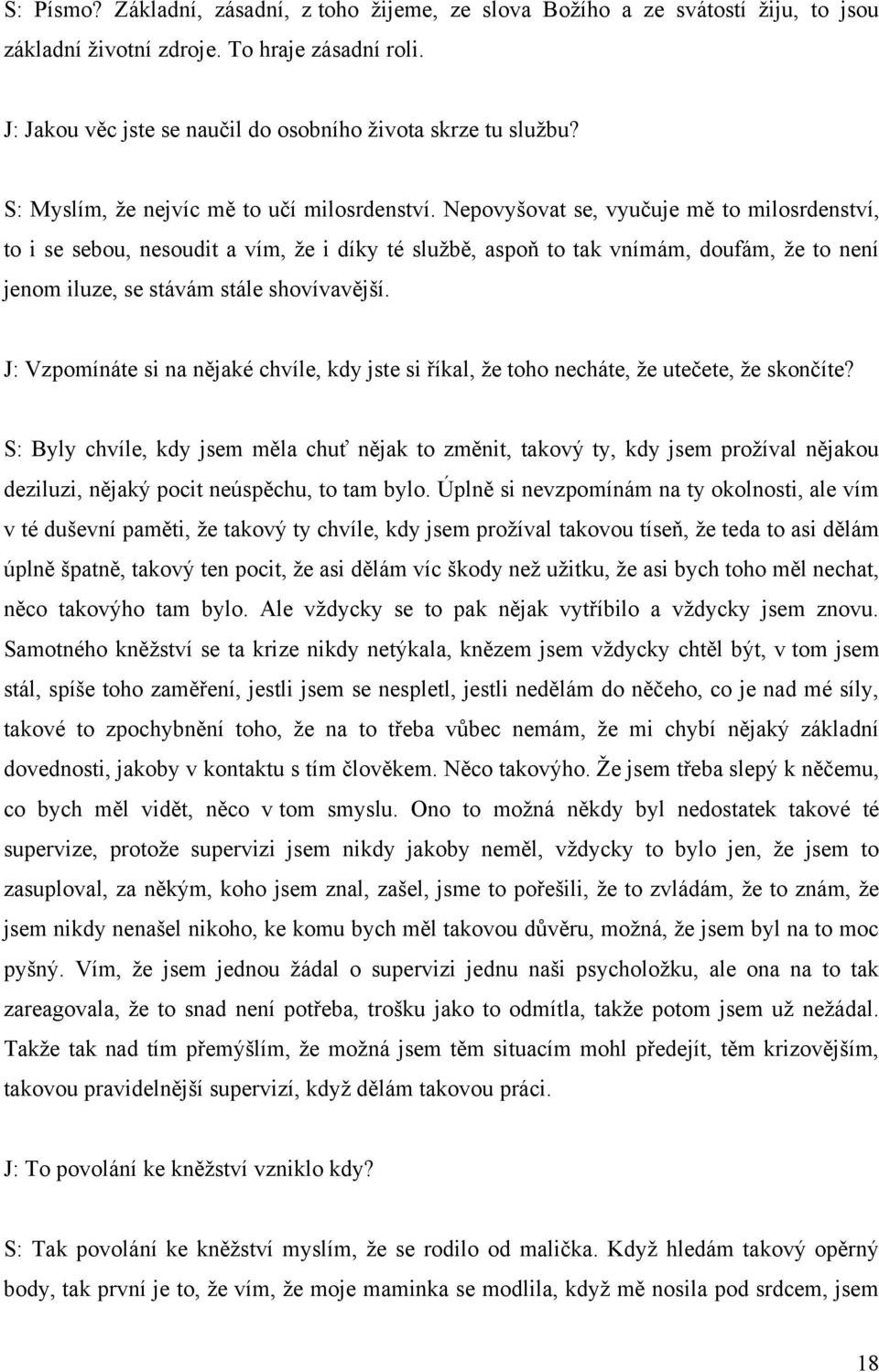 S: Písmo? Základní, zásadní, z toho žijeme, ze slova Božího a ze svátostí žiju, to jsou základní životní zdroje. To hraje zásadní roli.

J: Jakou věc jste se naučil do osobního života skrze tu službu?

S: Myslím, že nejvíc mě to učí milosrdenství. Nepovyšovat se, vyučuje mě to milosrdenství, to i se sebou, nesoudit a vím, že i díky té službě, aspoň to tak vnímám, doufám, že to není jenom iluze, se stávám stále shovívavější.

J: Vzpomínáte si na nějaké chvíle, kdy jste si říkal, že toho necháte, že utečete, že skončíte?

S: Byly chvíle, kdy jsem měla chuť nějak to změnit, takový ty, kdy jsem prožíval nějakou deziluzi, nějaký pocit neúspěchu, to tam bylo. Úplně si nevzpomínám na ty okolnosti, ale vím v té duševní paměti, že takový ty chvíle, kdy jsem prožíval takovou tíseň, že teda to asi dělám úplně špatně, takový ten pocit, že asi dělám víc škody než užitku, že asi bych toho měl nechat, něco takovýho tam bylo. Ale vždycky se to pak nějak vytříbilo a vždycky jsem znovu. Samotného kněžství se ta krize nikdy netýkala, knězem jsem vždycky chtěl být, v tom jsem stál, spíše toho zaměření, jestli jsem se nespletl, jestli nedělám do něčeho, co je nad mé síly, takové to zpochybnění toho, že na to třeba vůbec nemám, že mi chybí nějaký základní dovednosti, jakoby v kontaktu s tím člověkem. Něco takovýho. Že jsem třeba slepý k něčemu, co bych měl vidět, něco v tom smyslu. Ono to možná někdy byl nedostatek takové té supervize, protože supervizi jsem nikdy jakoby neměl, vždycky to bylo jen, že jsem to zasuploval, za někým, koho jsem znal, zašel, jsme to pořešili, že to zvládám, že to znám, že jsem nikdy nenašel nikoho, ke komu bych měl takovou důvěru, možná, že jsem byl na to moc pyšný. Vím, že jsem jednou žádal o supervizi jednu naši psycholožku, ale ona na to tak zareagovala, že to snad není potřeba, trošku jako to odmítla, takže potom jsem už nežádal. Takže tak nad tím přemýšlím, že možná jsem těm situacím mohl předejít, těm krizovějším, takovou pravidelnější supervizí, když dělám takovou práci.

J: To povolání ke kněžství vzniklo kdy?

S: Tak povolání ke kněžství myslím, že se rodilo od malička. Když hledám takový opěrný body, tak první je to, že vím, že moje maminka se modlila, když mě nosila pod srdcem, jsem

18